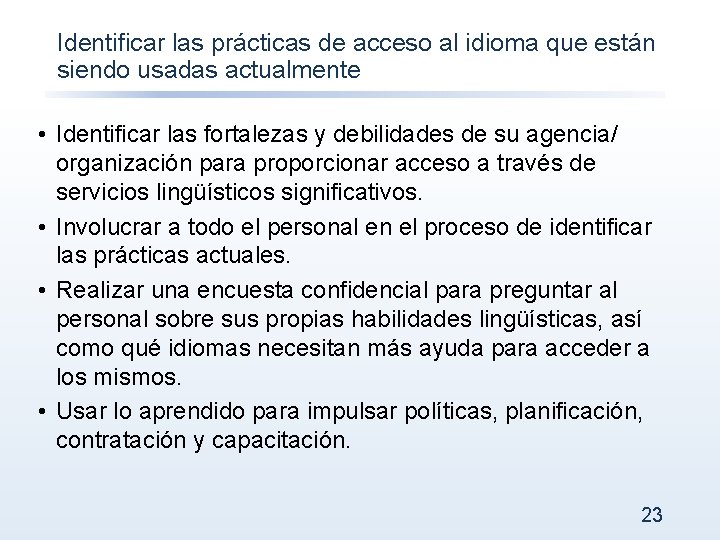 Identificar las prácticas de acceso al idioma que están siendo usadas actualmente

• Identificar las fortalezas y debilidades de su agencia/ organización para proporcionar acceso a través de servicios lingüísticos significativos.
• Involucrar a todo el personal en el proceso de identificar las prácticas actuales.
• Realizar una encuesta confidencial para preguntar al personal sobre sus propias habilidades lingüísticas, así como qué idiomas necesitan más ayuda para acceder a los mismos.
• Usar lo aprendido para impulsar políticas, planificación, contratación y capacitación.

23